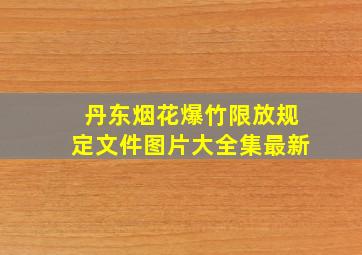 丹东烟花爆竹限放规定文件图片大全集最新